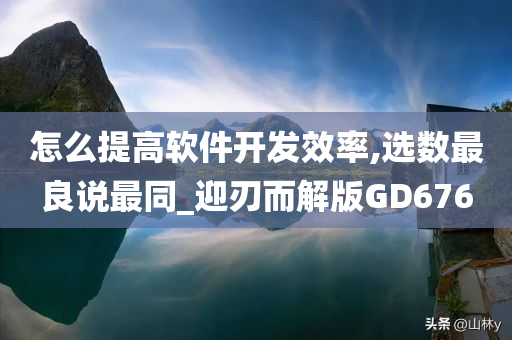 怎么提高软件开发效率,选数最良说最同_迎刃而解版GD676

头条 @山林y